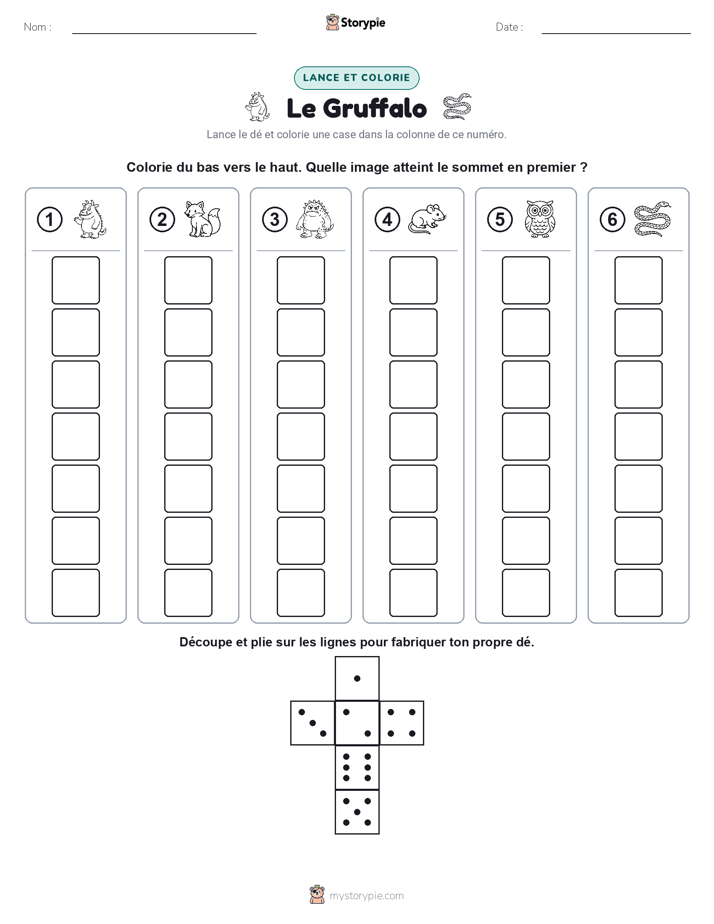 Nom :

Storypie

Date :

LANCE ET COLORIE

Le Gruffalo

Lance le dé et colorie une case dans la colonne de ce numéro.

Colorie du bas vers le haut. Quelle image atteint le sommet en premier ?

1 2 3 4 5 6

Découpe et plie sur les lignes pour fabriquer ton propre dé.

mystorypie.com